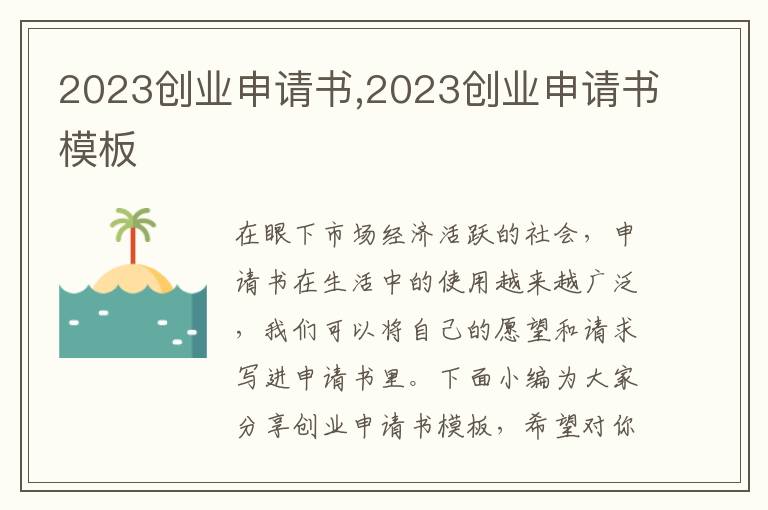 2023创业申请书,2023创业申请书模板

在眼下市场经济活跃的社会，申请书在生活中的使用越来越广泛，我们可以将自己的愿望和请求写进申请书里。下面小编为大家分享创业申请书模板，希望对你